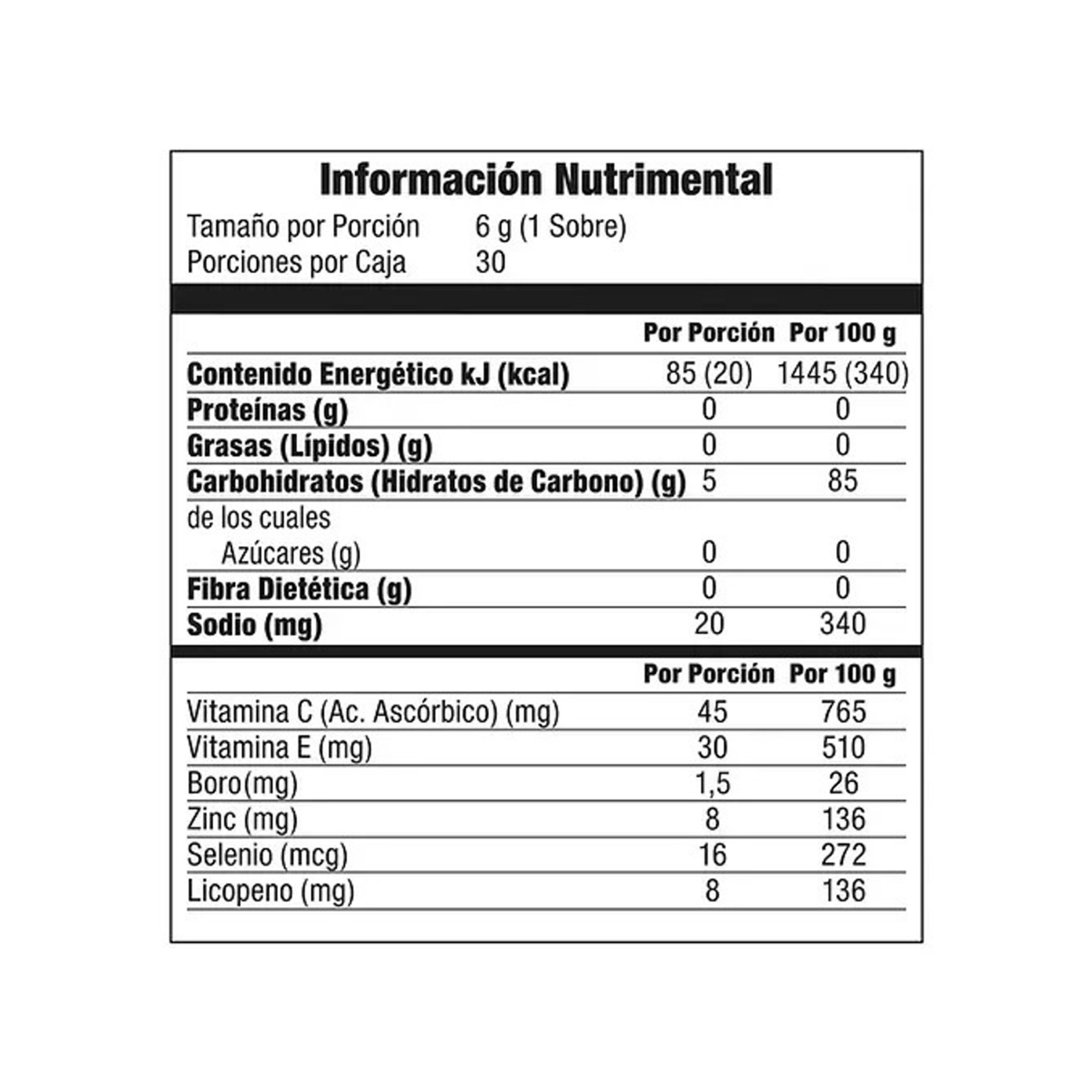 Información Nutrimental

Tamaño por Porción 6 g (1 Sobre)
Porciones por Caja 30

| | Por Porción | Por 100 g |
|---|---|---|
| Contenido Energético kJ (kcal) | 85 (20) | 1445 (340) |
| Proteínas (g) | 0 | 0 |
| Grasas (Lípidos) (g) | 0 | 0 |
| Carbohidratos (Hidratos de Carbono) (g) | 5 | 85 |
| de los cuales Azúcares (g) | 0 | 0 |
| Fibra Dietética (g) | 0 | 0 |
| Sodio (mg) | 20 | 340 |

| | Por Porción | Por 100 g |
|---|---|---|
| Vitamina C (Ac. Ascórbico) (mg) | 45 | 765 |
| Vitamina E (mg) | 30 | 510 |
| Boro(mg) | 1,5 | 26 |
| Zinc (mg) | 8 | 136 |
| Selenio (mcg) | 16 | 272 |
| Licopeno (mg) | 8 | 136 |